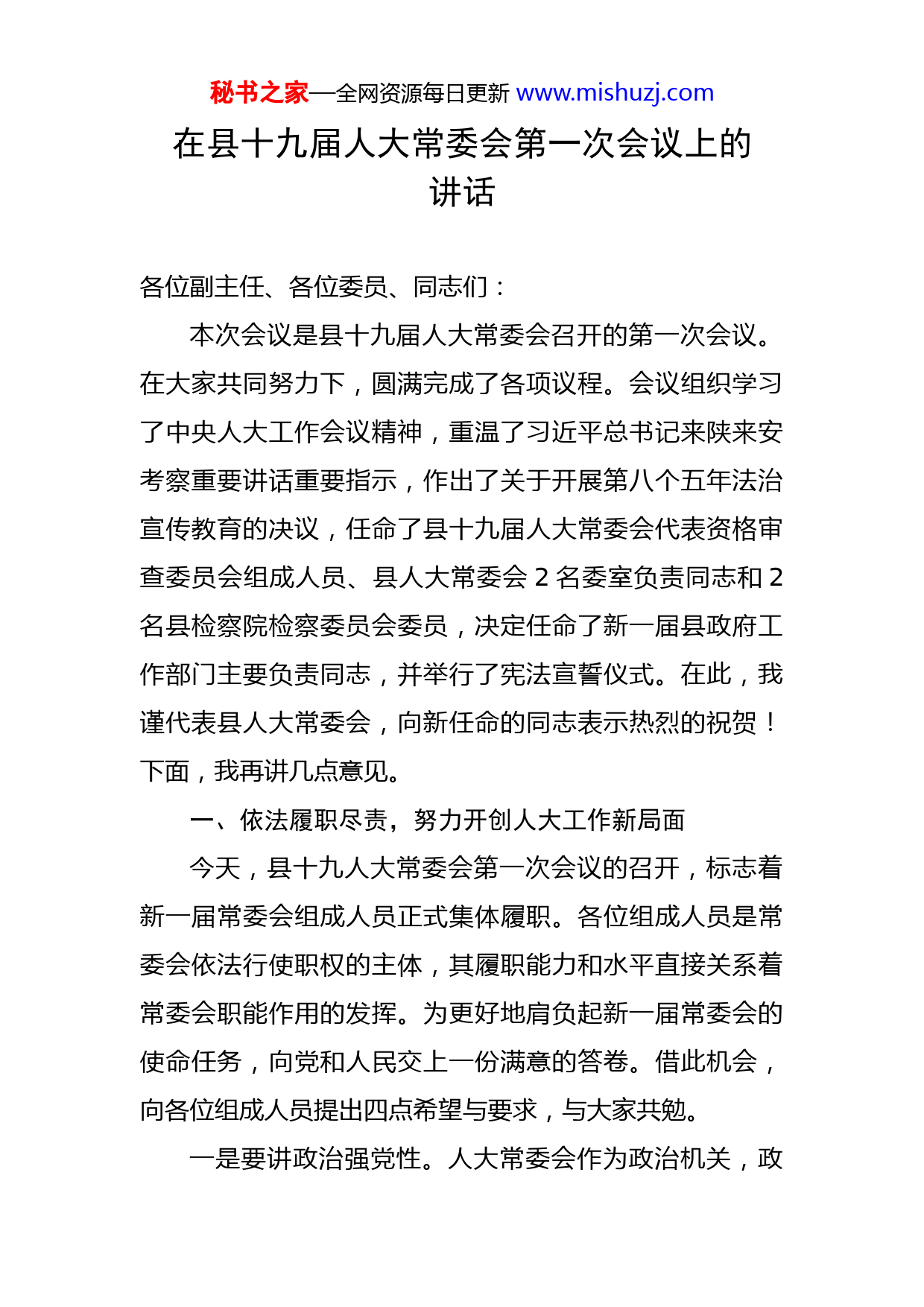 秘书之家—全网资源每日更新 www.mishuzj.com

在县十九届人大常委会第一次会议上的讲话

各位副主任、各位委员、同志们：

本次会议是县十九届人大常委会召开的第一次会议。在大家共同努力下，圆满完成了各项议程。会议组织学习了中央人大工作会议精神，重温了习近平总书记来陕来安考察重要讲话重要指示，作出了关于开展第八个五年法治宣传教育的决议，任命了县十九届人大常委会代表资格审查委员会组成人员、县人大常委会 2 名委室负责同志和 2 名县检察院检察委员会委员，决定任命了新一届县政府工作部门主要负责同志，并举行了宪法宣誓仪式。在此，我谨代表县人大常委会，向新任命的同志表示热烈的祝贺！下面，我再讲几点意见。

一、依法履职尽责，努力开创人大工作新局面

今天，县十九人大常委会第一次会议的召开，标志着新一届常委会组成人员正式集体履职。各位组成人员是常委会依法行使职权的主体，其履职能力和水平直接关系着常委会职能作用的发挥。为更好地肩负起新一届常委会的使命任务，向党和人民交上一份满意的答卷。借此机会，向各位组成人员提出四点希望与要求，与大家共勉。

一是要讲政治强党性。人大常委会作为政治机关，政